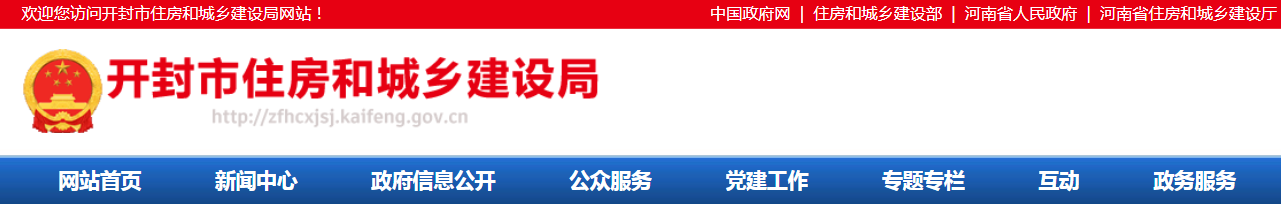 欢迎您访问开封市住房和城乡建设局网站！

中国政府网 | 住房和城乡建设部 | 河南省人民政府 | 河南省住房和城乡建设厅

开封市住房和城乡建设局

http://zfhcxjsj.kaifeng.gov.cn

网站首页 新闻中心 政府信息公开 公众服务 党建工作 专题专栏 互动 政务服务